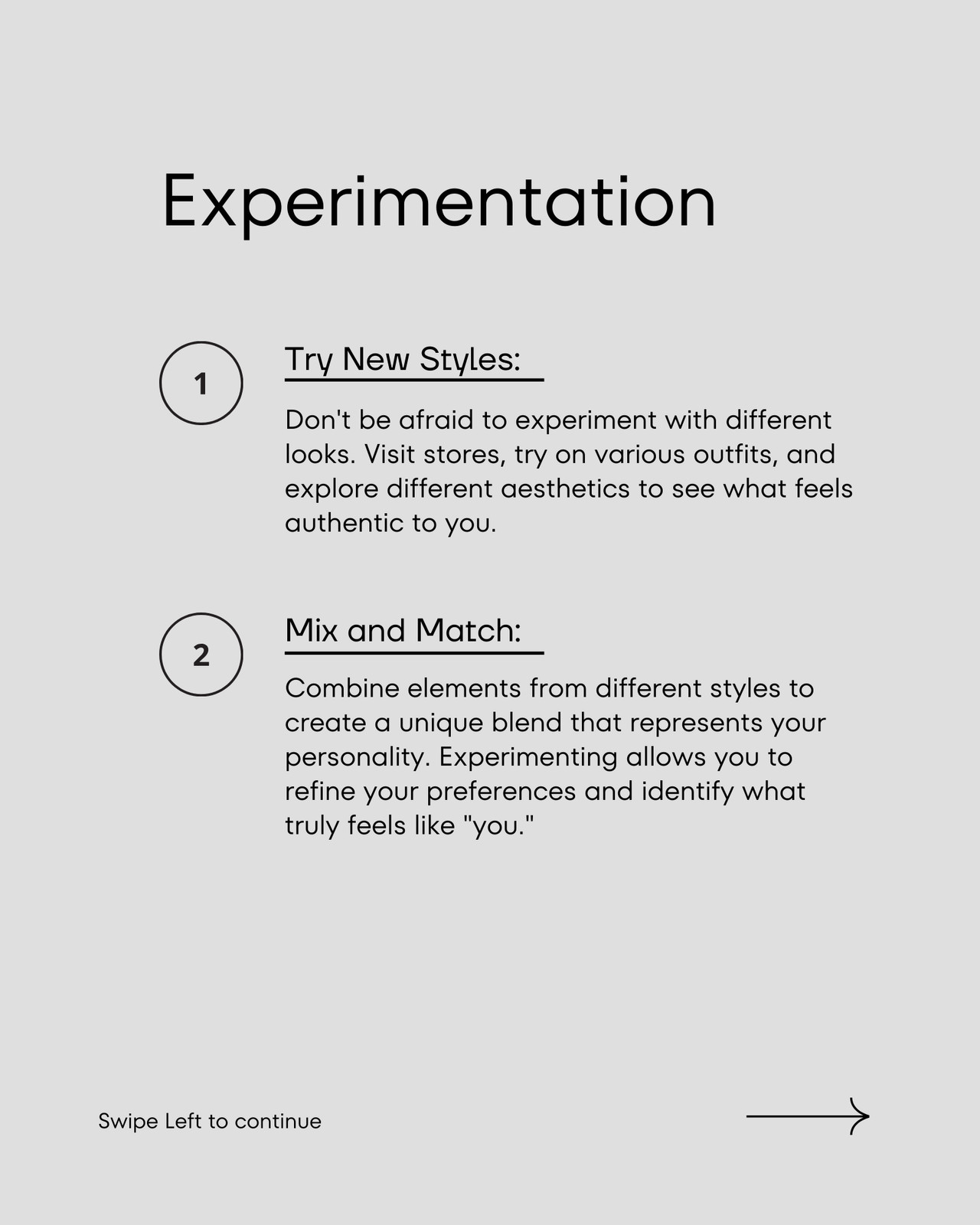 Experimentation

1

Try New Styles:

Don't be afraid to experiment with different looks. Visit stores, try on various outfits, and explore different aesthetics to see what feels authentic to you.

2

Mix and Match:

Combine elements from different styles to create a unique blend that represents your personality. Experimenting allows you to refine your preferences and identify what truly feels like "you."

Swipe Left to continue